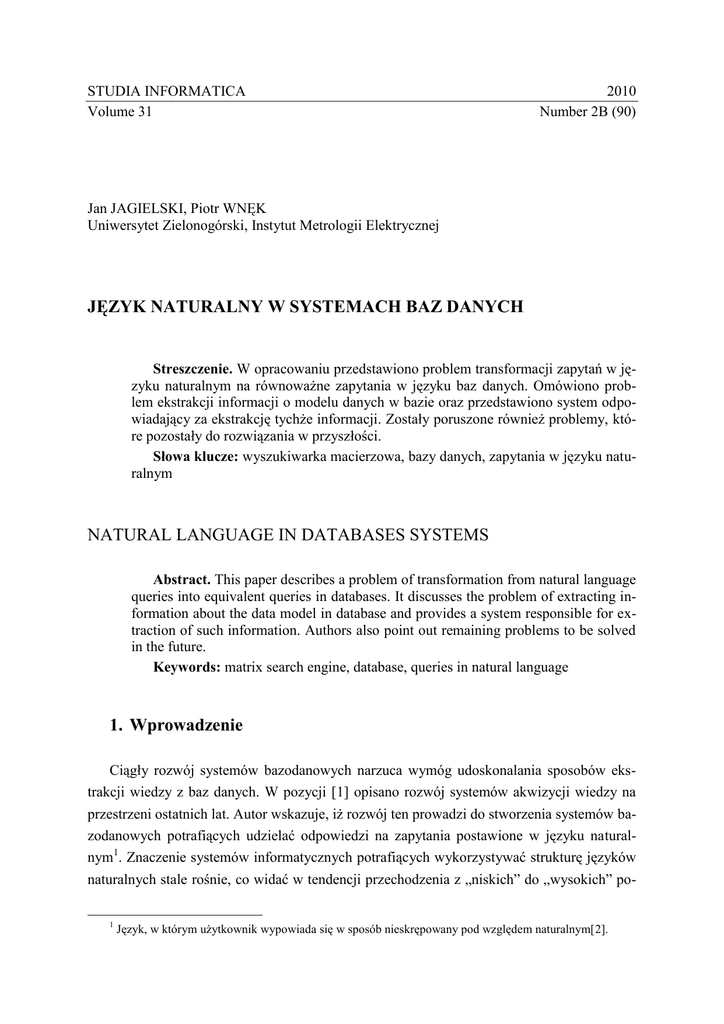 STUDIA INFORMATICA 2010
Volume 31 Number 2B (90)

Jan JAGIELSKI, Piotr WNĘK
Uniwersytet Zielonogórski, Instytut Metrologii Elektrycznej

JĘZYK NATURALNY W SYSTEMACH BAZ DANYCH

**Streszczenie.** W opracowaniu przedstawiono problem transformacji zapytań w języku naturalnym na równoważne zapytania w języku baz danych. Omówiono problem ekstrakcji informacji o modelu danych w bazie oraz przedstawiono system odpowiadający za ekstrakcję tychże informacji. Zostały poruszone również problemy, które pozostały do rozwiązania w przyszłości.

**Słowa klucze:** wyszukiwarka macierzowa, bazy danych, zapytania w języku naturalnym

NATURAL LANGUAGE IN DATABASES SYSTEMS

**Abstract.** This paper describes a problem of transformation from natural language queries into equivalent queries in databases. It discusses the problem of extracting information about the data model in database and provides a system responsible for extraction of such information. Authors also point out remaining problems to be solved in the future.

**Keywords:** matrix search engine, database, queries in natural language

1. Wprowadzenie

Ciągły rozwój systemów bazodanowych narzuca wymóg udoskonalania sposobów ekstrakcji wiedzy z baz danych. W pozycji [1] opisano rozwój systemów akwizycji wiedzy na przestrzeni ostatnich lat. Autor wskazuje, iż rozwój ten prowadzi do stworzenia systemów bazodanowych potrafiących udzielać odpowiedzi na zapytania postawione w języku naturalnym$^1$. Znaczenie systemów informatycznych potrafiących wykorzystywać strukturę języków naturalnych stale rośnie, co widać w tendencji przechodzenia z „niskich” do „wysokich” po-

$^1$ Język, w którym użytkownik wypowiada się w sposób nieskrępowany pod względem naturalnym[2].